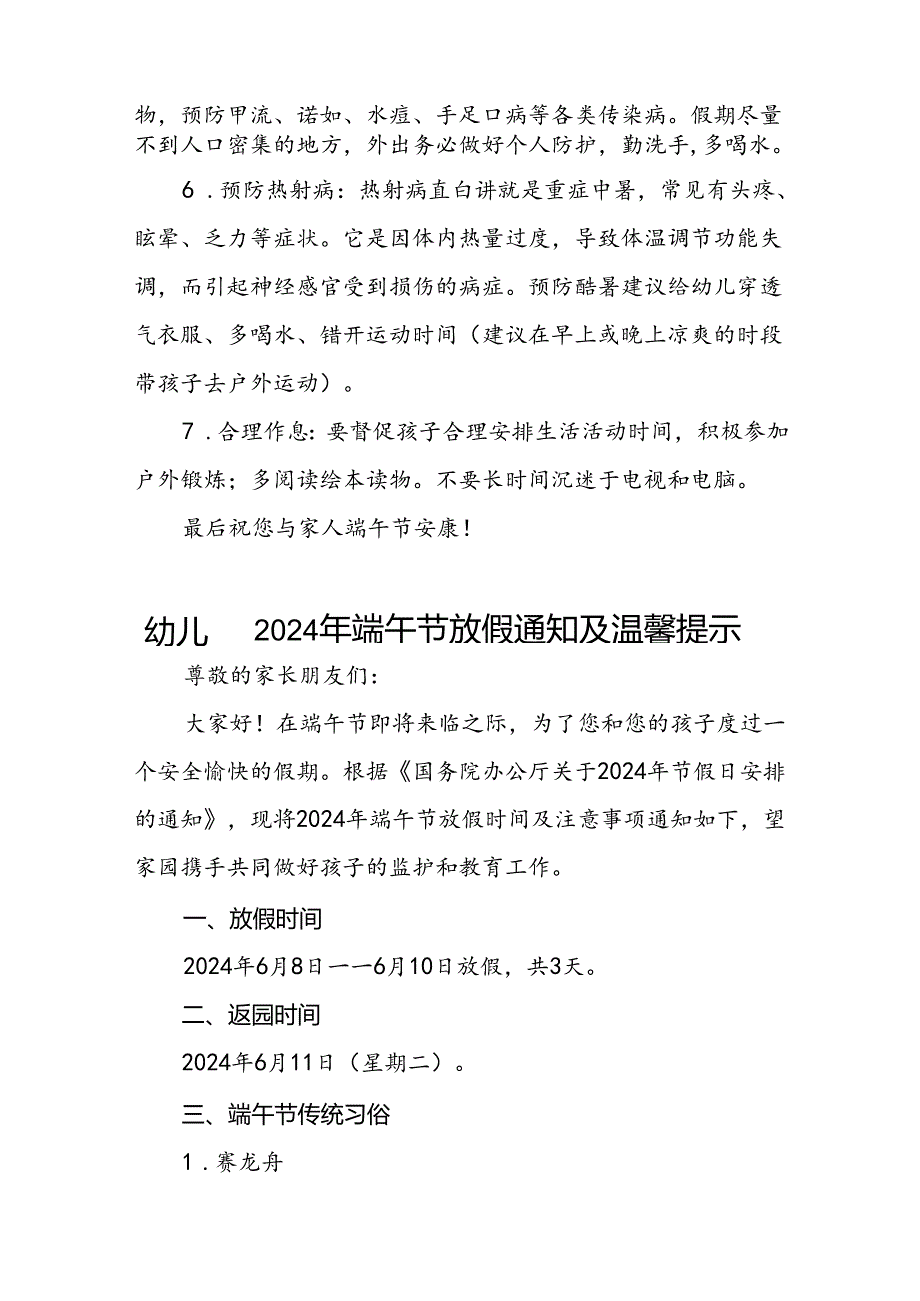 物，预防甲流、诺如、水痘、手足口病等各类传染病。假期尽量不到人口密集的地方，外出务必做好个人防护，勤洗手，多喝水。

6．预防热射病：热射病直白讲就是重症中暑，常见有头疼、眩晕、乏力等症状。它是因体内热量过度，导致体温调节功能失调，而引起神经感官受到损伤的病症。预防酷暑建议给幼儿穿透气衣服、多喝水、错开运动时间（建议在早上或晚上凉爽的时段带孩子去户外运动）。

7．合理作息：要督促孩子合理安排生活活动时间，积极参加户外锻炼；多阅读绘本读物。不要长时间沉迷于电视和电脑。

最后祝您与家人端午节安康！

幼儿 2024年端午节放假通知及温馨提示

尊敬的家长朋友们：

大家好！在端午节即将来临之际，为了您和您的孩子度过一个安全愉快的假期。根据《国务院办公厅关于2024年节假日安排的通知》，现将2024年端午节放假时间及注意事项通知如下，望家园携手共同做好孩子的监护和教育工作。

一、放假时间

2024年6月8日——6月10日放假，共3天。

二、返园时间

2024年6月11日（星期二）。

三、端午节传统习俗

1．赛龙舟